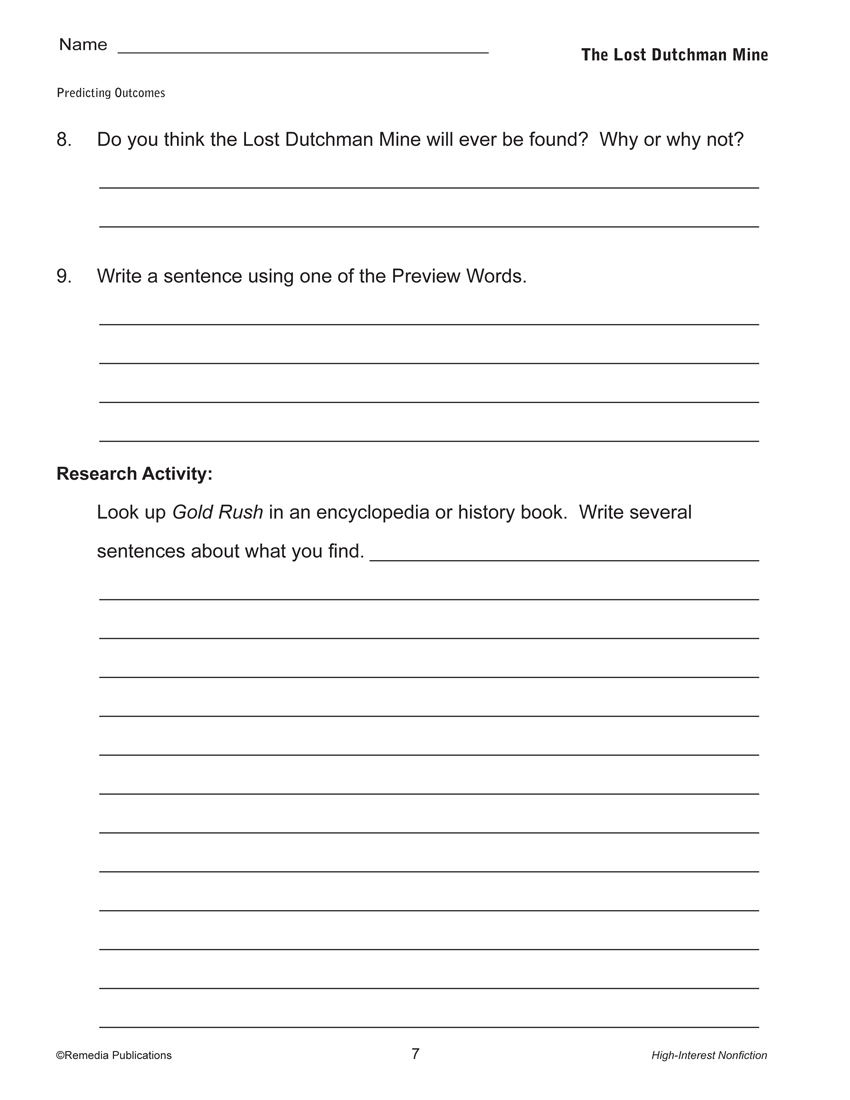 Name ____

The Lost Dutchman Mine

Predicting Outcomes

8. Do you think the Lost Dutchman Mine will ever be found? Why or why not?

____

____

9. Write a sentence using one of the Preview Words.

____

____

____

____

Research Activity:

Look up Gold Rush in an encyclopedia or history book. Write several sentences about what you find. ____

____

____

____

____

____

____

____

____

____

____

____

____

©Remedia Publications

7

High-Interest Nonfiction